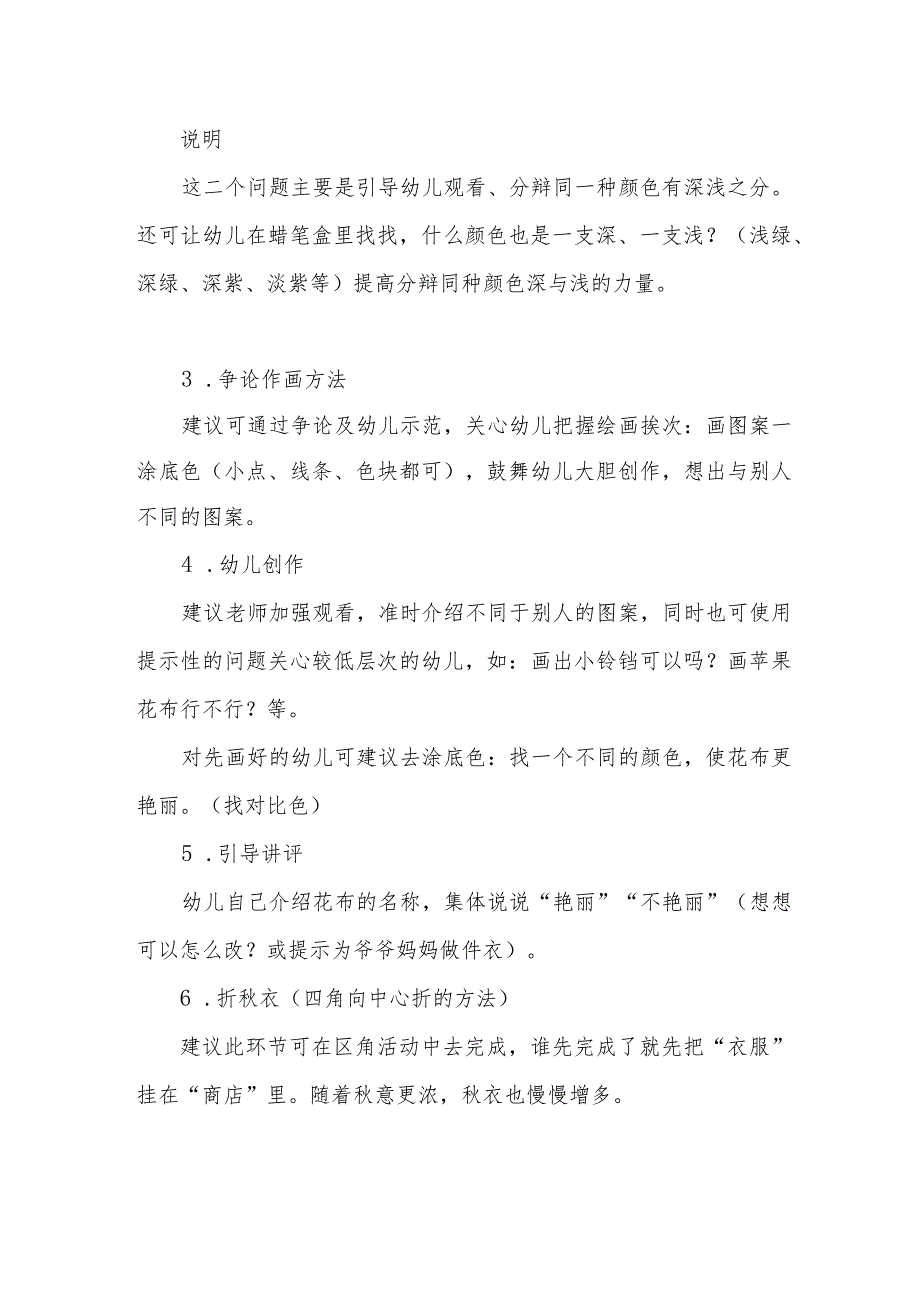 说明

这二个问题主要是引导幼儿观看、分辩同一种颜色有深浅之分。还可让幼儿在蜡笔盒里找找，什么颜色也是一支深、一支浅？（浅绿、深绿、深紫、淡紫等）提高分辩同种颜色深与浅的力量。

3．争论作画方法

建议可通过争论及幼儿示范，关心幼儿把握绘画挨次：画图案一涂底色（小点、线条、色块都可），鼓舞幼儿大胆创作，想出与别人不同的图案。

4．幼儿创作

建议老师加强观看，准时介绍不同于别人的图案，同时也可使用提示性的问题关心较低层次的幼儿，如：画出小铃铛可以吗？画苹果花布行不行？等。

对先画好的幼儿可建议去涂底色：找一个不同的颜色，使花布更艳丽。（找对比色）

5．引导讲评

幼儿自己介绍花布的名称，集体说说“艳丽”“不艳丽”（想想可以怎么改？或提示为爷爷妈妈做件衣）。

6．折秋衣（四角向中心折的方法）

建议此环节可在区角活动中去完成，谁先完成了就先把“衣服”挂在“商店”里。随着秋意更浓，秋衣也慢慢增多。